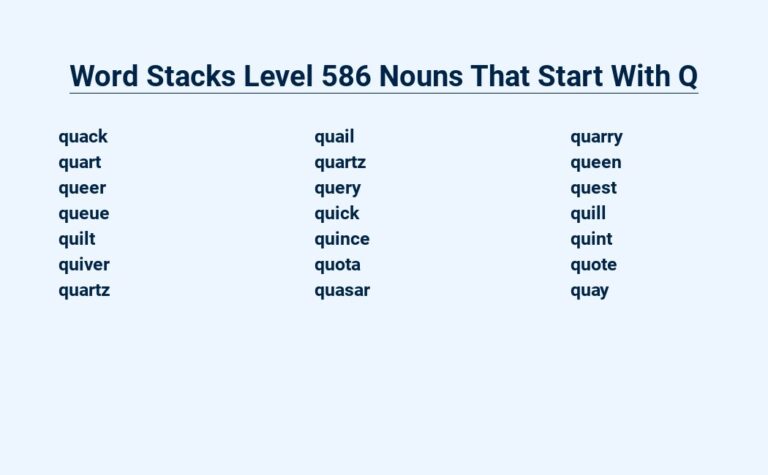 Word Stacks Level 586 Nouns That Start With Q

quack
quart
queer
queue
quilt
quiver
quartz

quail
quartz
query
quick
quince
quota
quasar

quarry
queen
quest
quill
quint
quote
quay